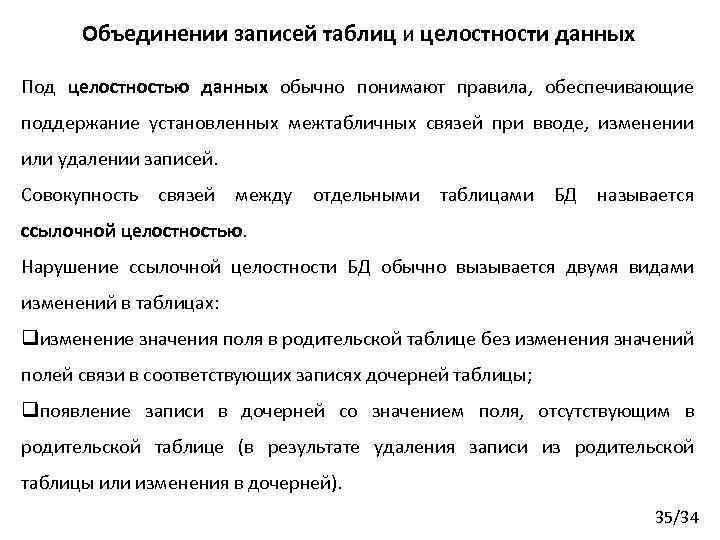 Объединении записей таблиц и целостности данных

Под целостностью данных обычно понимают правила, обеспечивающие поддержание установленных межтабличных связей при вводе, изменении или удалении записей.

Совокупность связей между отдельными таблицами БД называется ссылочной целостностью.

Нарушение ссылочной целостности БД обычно вызывается двумя видами изменений в таблицах:

❑изменение значения поля в родительской таблице без изменения значений полей связи в соответствующих записях дочерней таблицы;

❑появление записи в дочерней со значением поля, отсутствующим в родительской таблице (в результате удаления записи из родительской таблицы или изменения в дочерней).

35/34